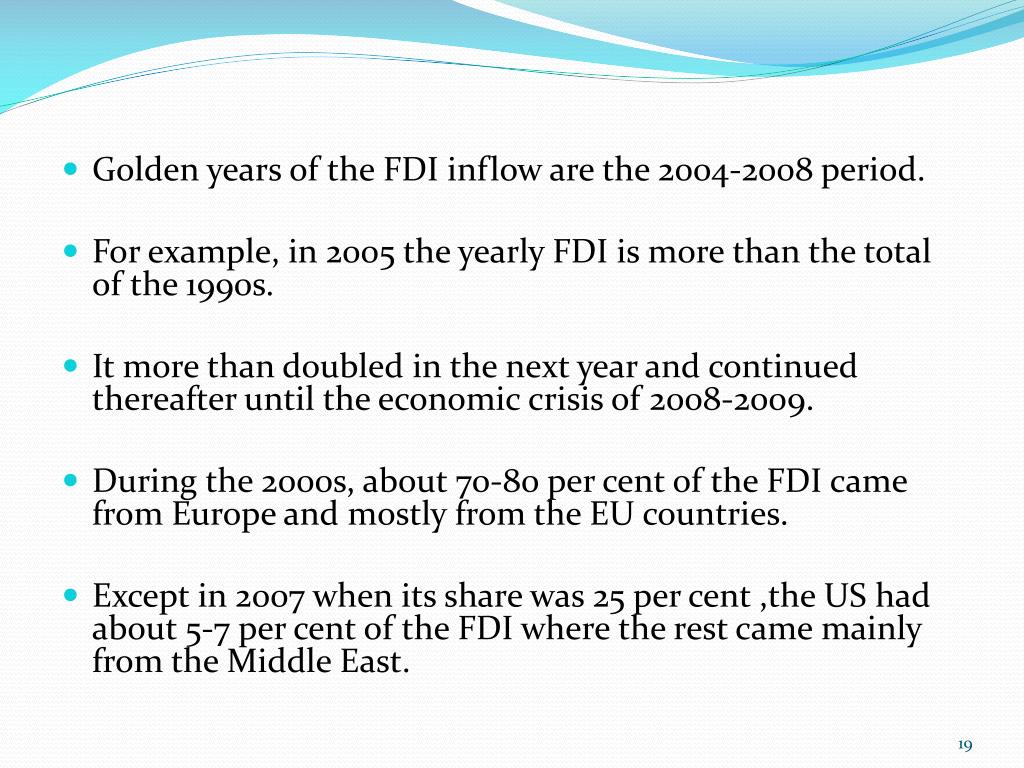 - Golden years of the FDI inflow are the 2004-2008 period.

- For example, in 2005 the yearly FDI is more than the total of the 1990s.

- It more than doubled in the next year and continued thereafter until the economic crisis of 2008-2009.

- During the 2000s, about 70-80 per cent of the FDI came from Europe and mostly from the EU countries.

- Except in 2007 when its share was 25 per cent ,the US had about 5-7 per cent of the FDI where the rest came mainly from the Middle East.

19